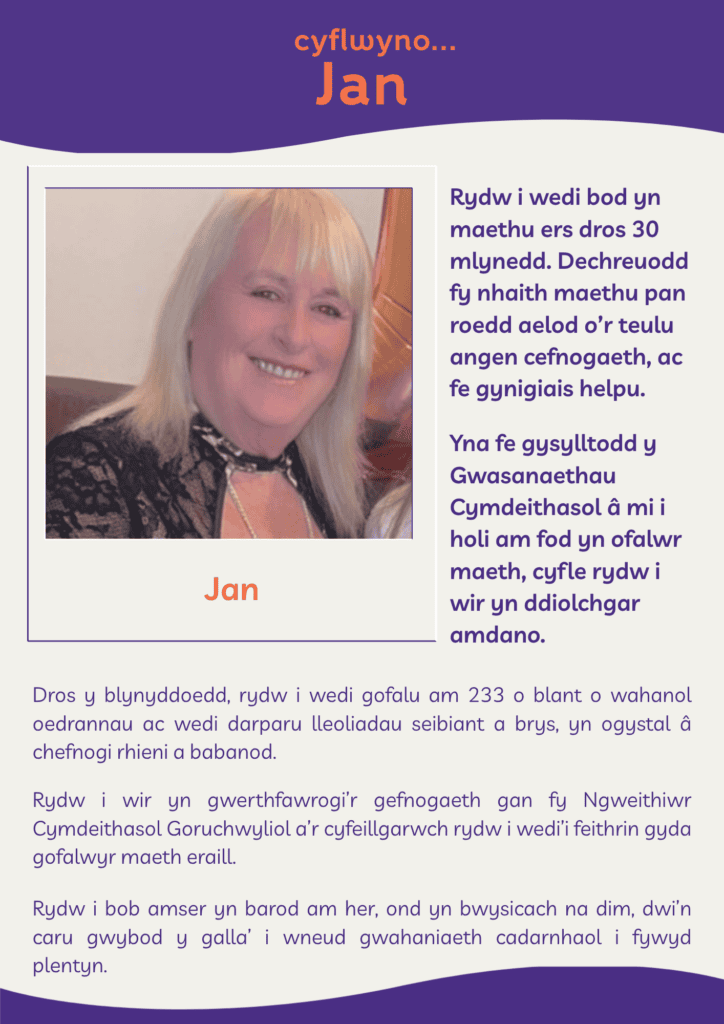 cyflwyno...
Jan

Jan

Rydw i wedi bod yn maethu ers dros 30 mlynedd. Dechreuodd fy nhaith maethu pan roedd aelod o'r teulu angen cefnogaeth, ac fe gynigiais helpu.

Yna fe gysylltodd y Gwasanaethau Cymdeithasol â mi i holi am fod yn ofalwr maeth, cyfle rydw i wir yn ddiolchgar amdano.

Dros y blynyddoedd, rydw i wedi gofalu am 233 o blant o wahanol oedrannau ac wedi darparu lleoliadau seibiant a brys, yn ogystal â chefnogi rhieni a babanod.

Rydw i wir yn gwerthfawrogi'r gefnogaeth gan fy Ngweithiwr Cymdeithasol Goruchwyliol a'r cyfeillgarwch rydw i wedi'i feithrin gyda gofalwyr maeth eraill.

Rydw i bob amser yn barod am her, ond yn bwysicach na dim, dwi'n caru gwybod y galla' i wneud gwahaniaeth cadarnhaol i fywyd plentyn.